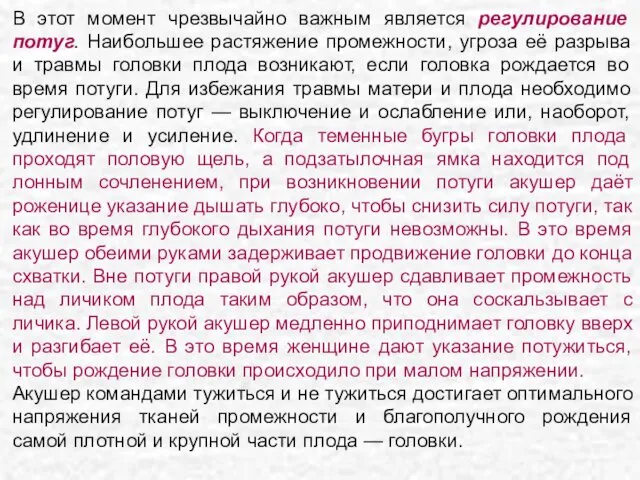 В этот момент чрезвычайно важным является регулирование потуг. Наибольшее растяжение промежности, угроза её разрыва и травмы головки плода возникают, если головка рождается во время потуги. Для избежания травмы матери и плода необходимо регулирование потуг — выключение и ослабление или, наоборот, удлинение и усиление. Когда теменные бугры головки плода проходят половую щель, а подзатылочная ямка находится под лонным сочленением, при возникновении потуги акушер даёт роженице указание дышать глубоко, чтобы снизить силу потуги, так как во время глубокого дыхания потуги невозможны. В это время акушер обеими руками задерживает продвижение головки до конца схватки. Вне потуги правой рукой акушер сдавливает промежность над личиком плода таким образом, что она соскальзывает с личика. Левой рукой акушер медленно приподнимает головку вверх и разгибает её. В это время женщине дают указание потужиться, чтобы рождение головки происходило при малом напряжении.
Акушер командами тужиться и не тужиться достигает оптимального напряжения тканей промежности и благополучного рождения самой плотной и крупной части плода — головки.